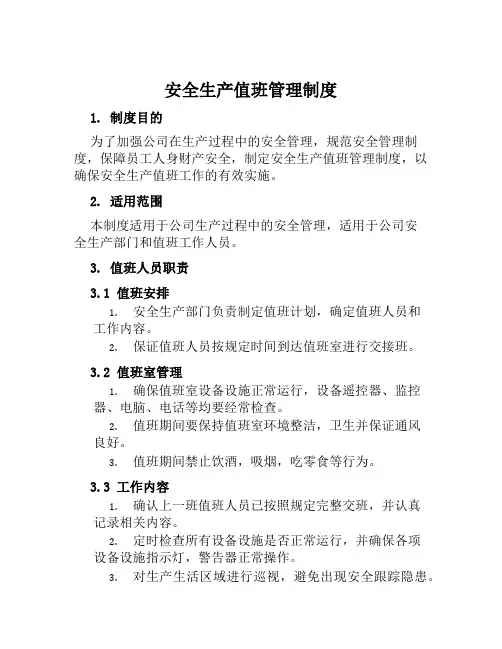 安全生产值班管理制度

1. 制度目的

为了加强公司在生产过程中的安全管理，规范安全管理制度，保障员工人身财产安全，制定安全生产值班管理制度，以确保安全生产值班工作的有效实施。

2. 适用范围

本制度适用于公司生产过程中的安全管理，适用于公司安全生产部门和值班工作人员。

3. 值班人员职责

3.1 值班安排

1. 安全生产部门负责制定值班计划，确定值班人员和工作内容。

2. 保证值班人员按规定时间到达值班室进行交接班。

3.2 值班室管理

1. 确保值班室设备设施正常运行，设备遥控器、监控器、电脑、电话等均要经常检查。

2. 值班期间要保持值班室环境整洁，卫生并保证通风良好。

3. 值班期间禁止饮酒，吸烟，吃零食等行为。

3.3 工作内容

1. 确认上一班值班人员已按照规定完整交班，并认真记录相关内容。

2. 定时检查所有设备设施是否正常运行，并确保各项设备设施指示灯，警告器正常操作。

3. 对生产生活区域进行巡视，避免出现安全跟踪隐患。